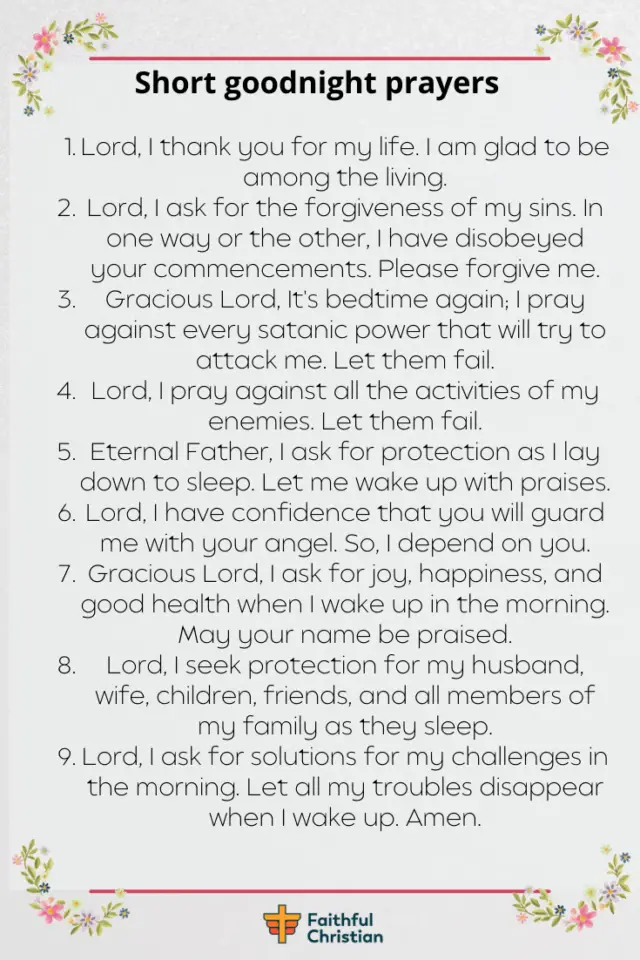 Short goodnight prayers

1. Lord, I thank you for my life. I am glad to be among the living.
2. Lord, I ask for the forgiveness of my sins. In one way or the other, I have disobeyed your commencements. Please forgive me.
3. Gracious Lord, It's bedtime again; I pray against every satanic power that will try to attack me. Let them fail.
4. Lord, I pray against all the activities of my enemies. Let them fail.
5. Eternal Father, I ask for protection as I lay down to sleep. Let me wake up with praises.
6. Lord, I have confidence that you will guard me with your angel. So, I depend on you.
7. Gracious Lord, I ask for joy, happiness, and good health when I wake up in the morning. May your name be praised.
8. Lord, I seek protection for my husband, wife, children, friends, and all members of my family as they sleep.
9. Lord, I ask for solutions for my challenges in the morning. Let all my troubles disappear when I wake up. Amen.

Faithful Christian